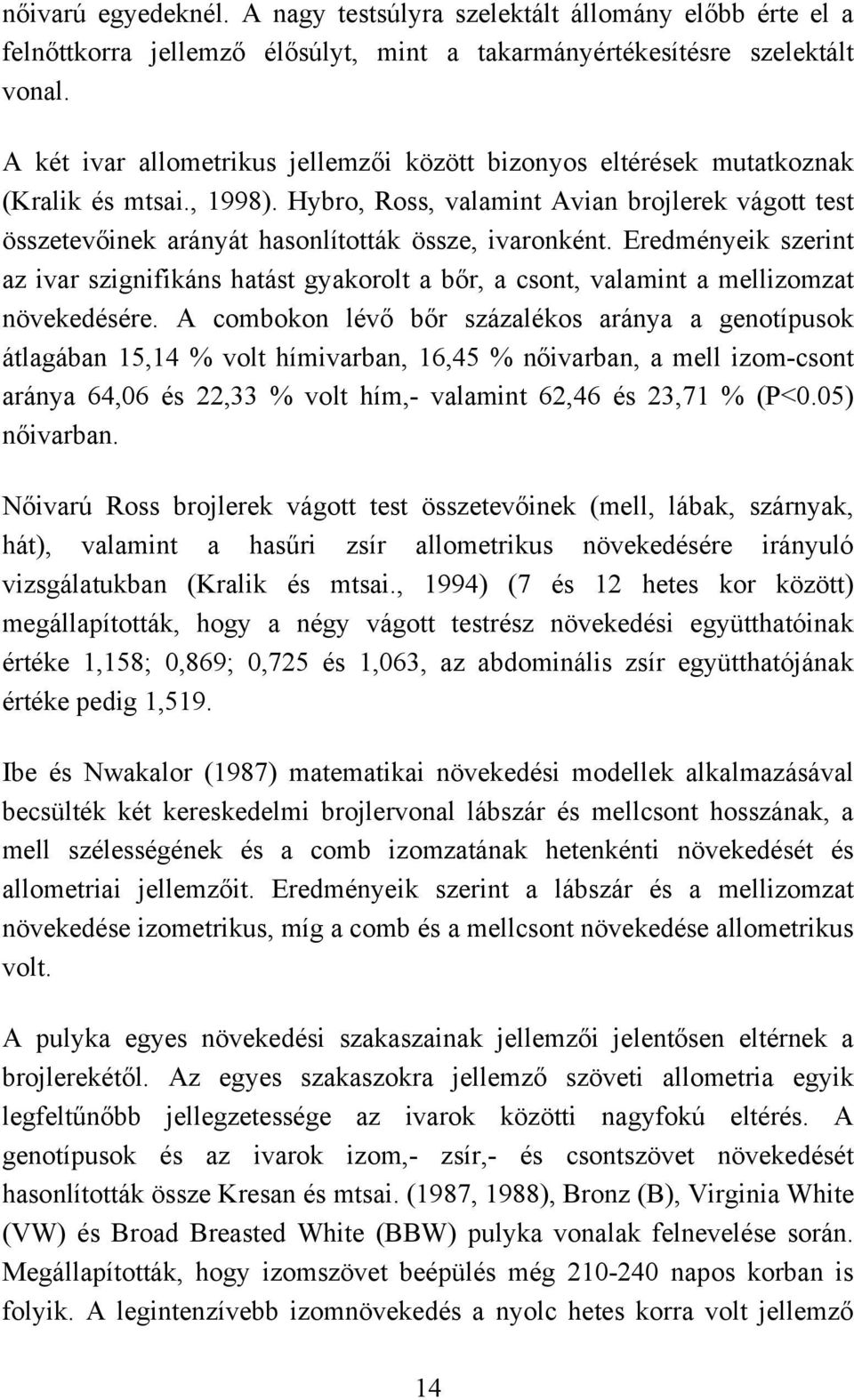 nőivarú egyedeknél. A nagy testsúlyra szelektált állomány előbb érte el a felnőttkorra jellemző élősúlyt, mint a takarmányértékesítésre szelektált vonal.

A két ivar allometrikus jellemzői között bizonyos eltérések mutatkoznak (Kralik és mtsai., 1998). Hybro, Ross, valamint Avian brojlerek vágott test összetevőinek arányát hasonlították össze, ivaronként. Eredményeik szerint az ivar szignifikáns hatást gyakorolt a bőr, a csont, valamint a mellizomzat növekedésére. A combokon lévő bőr százalékos aránya a genotípusok átlagában 15,14 % volt hímivarban, 16,45 % nőivarban, a mell izom-csont aránya 64,06 és 22,33 % volt hím,- valamint 62,46 és 23,71 % (P<0.05) nőivarban.

Nőivarú Ross brojlerek vágott test összetevőinek (mell, lábak, szárnyak, hát), valamint a hasűri zsír allometrikus növekedésére irányuló vizsgálatukban (Kralik és mtsai., 1994) (7 és 12 hetes kor között) megállapították, hogy a négy vágott testrész növekedési együtthatóinak értéke 1,158; 0,869; 0,725 és 1,063, az abdominális zsír együtthatójának értéke pedig 1,519.

Ibe és Nwakalor (1987) matematikai növekedési modellek alkalmazásával becsülték két kereskedelmi brojlervonal lábszár és mellcsont hosszának, a mell szélességének és a comb izomzatának hetenkénti növekedését és allometriai jellemzőit. Eredményeik szerint a lábszár és a mellizomzat növekedése izometrikus, míg a comb és a mellcsont növekedése allometrikus volt.

A pulyka egyes növekedési szakaszainak jellemzői jelentősen eltérnek a brojlerekétől. Az egyes szakaszokra jellemző szöveti allometria egyik legfeltűnőbb jellegzetessége az ivarok közötti nagyfokú eltérés. A genotípusok és az ivarok izom,- zsír,- és csontszövet növekedését hasonlították össze Kresan és mtsai. (1987, 1988), Bronz (B), Virginia White (VW) és Broad Breasted White (BBW) pulyka vonalak felnevelése során. Megállapították, hogy izomszövet beépülés még 210-240 napos korban is folyik. A legintenzívebb izomnövekedés a nyolc hetes korra volt jellemző

14